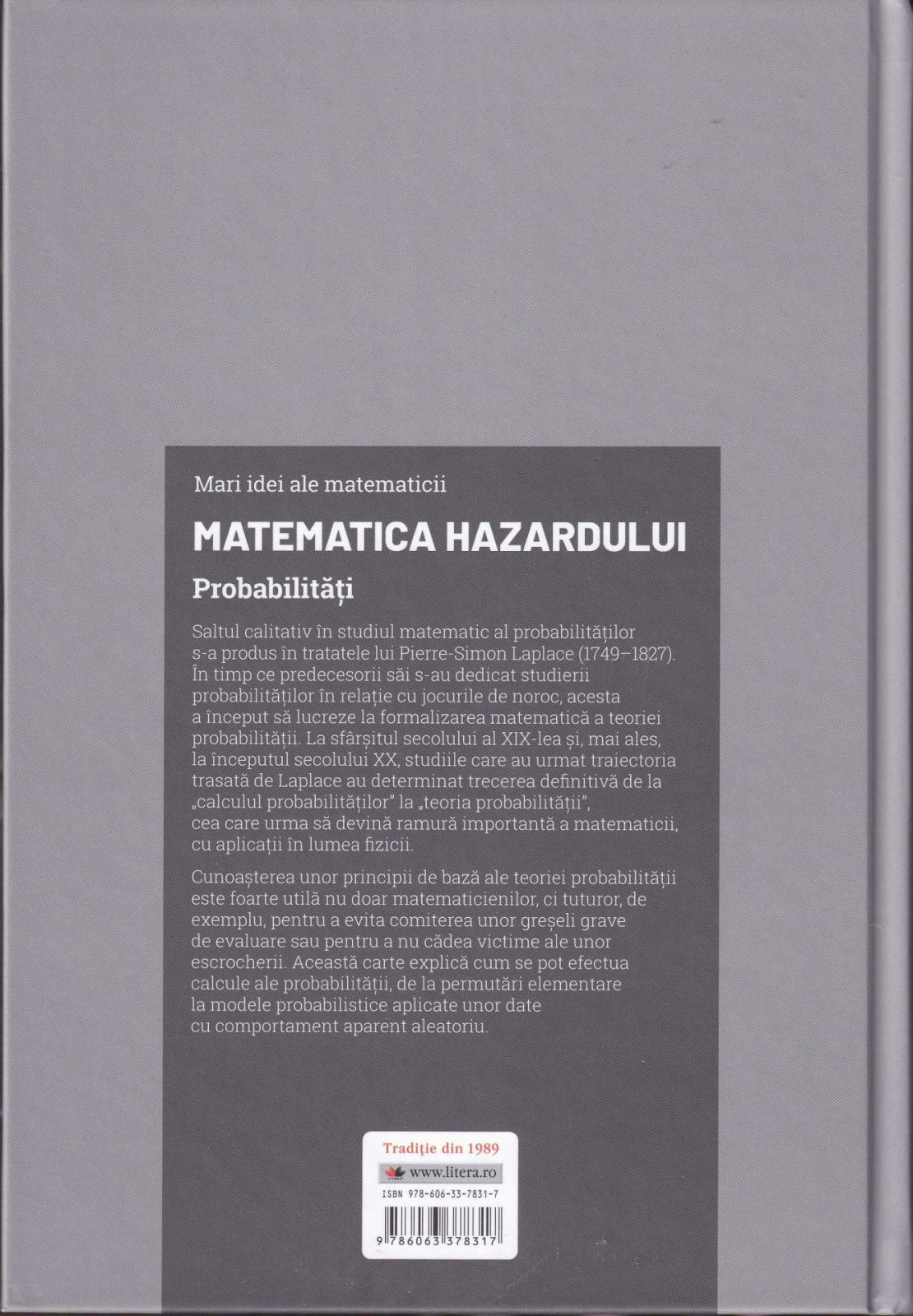 Mari idei ale matematicii

MATEMATICA HAZARDULUI

Probabilități

Saltul calitativ în studiul matematic al probabilităților s-a produs în tratatele lui Pierre-Simon Laplace (1749–1827). În timp ce predecesorii săi s-au dedicat studierii probabilităților în relație cu jocurile de noroc, acesta a început să lucreze la formalizarea matematică a teoriei probabilității. La sfârșitul secolului al XIX-lea și, mai ales, la începutul secolului XX, studiile care au urmat traiectoria trasată de Laplace au determinat trecerea definitivă de la „calculul probabilităților" la „teoria probabilității", cea care urma să devină ramură importantă a matematicii, cu aplicații în lumea fizicii.

Cunoașterea unor principii de bază ale teoriei probabilității este foarte utilă nu doar matematicienilor, ci tuturor, de exemplu, pentru a evita comiterea unor greșeli grave de evaluare sau pentru a nu cădea victime ale unor escrocherii. Această carte explică cum se pot efectua calcule ale probabilității, de la permutări elementare la modele probabilistice aplicate unor date cu comportament aparent aleatoriu.

Tradiție din 1989
www.litera.ro
ISBN 978-606-33-7831-7
9 786063 378317